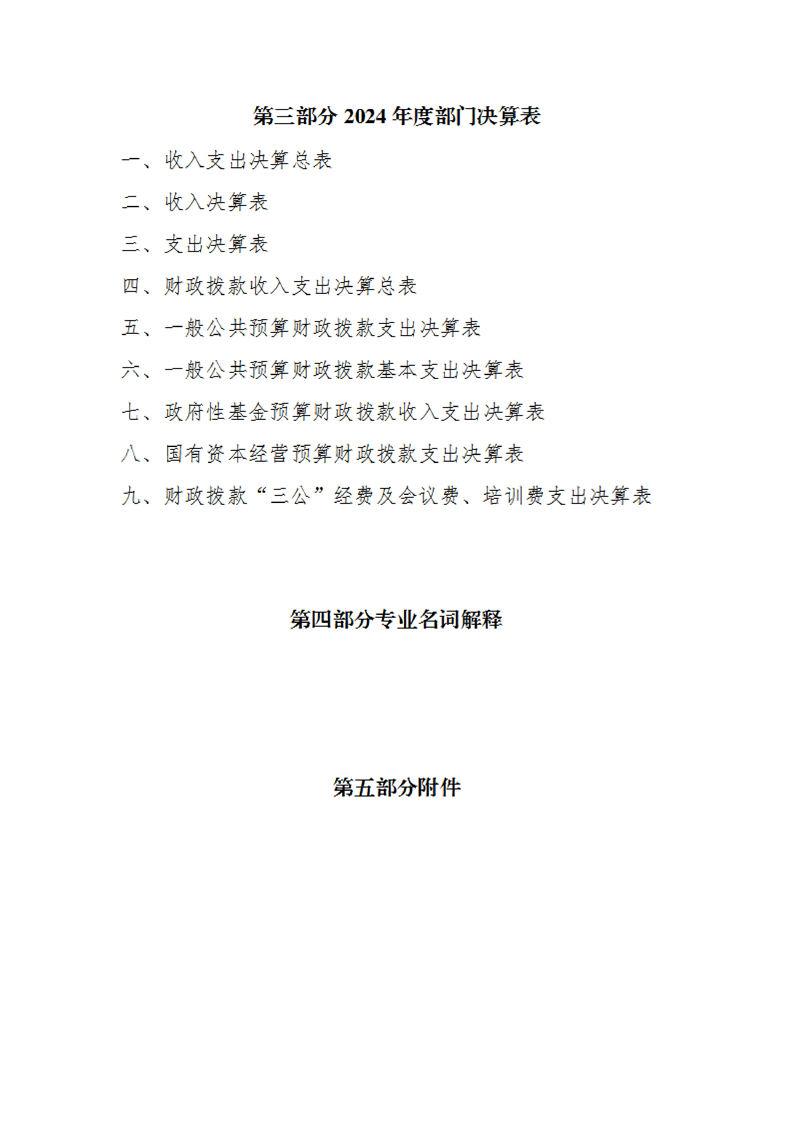 第三部分 2024 年度部门决算表

一、收入支出决算总表

二、收入决算表

三、支出决算表

四、财政拨款收入支出决算总表

五、一般公共预算财政拨款支出决算表

六、一般公共预算财政拨款基本支出决算表

七、政府性基金预算财政拨款收入支出决算表

八、国有资本经营预算财政拨款支出决算表

九、财政拨款“三公”经费及会议费、培训费支出决算表

第四部分专业名词解释

第五部分附件